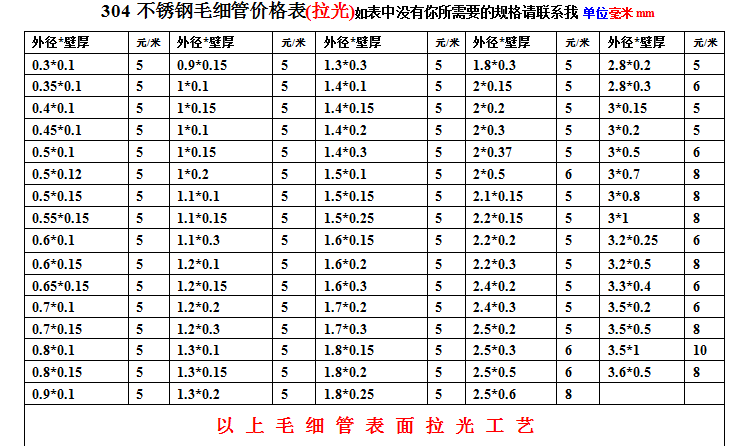 304 不锈钢毛细管价格表(拉光)如表中没有你所需要的规格请联系我 单位毫米 mm

| 外径*壁厚 | 元/米 | 外径*壁厚 | 元/米 | 外径*壁厚 | 元/米 | 外径*壁厚 | 元/米 | 外径*壁厚 | 元/米 |
|---|---|---|---|---|---|---|---|---|---|
| 0.3*0.1 | 5 | 0.9*0.15 | 5 | 1.3*0.3 | 5 | 1.8*0.3 | 5 | 2.8*0.2 | 5 |
| 0.35*0.1 | 5 | 1*0.1 | 5 | 1.4*0.1 | 5 | 2*0.15 | 5 | 2.8*0.3 | 6 |
| 0.4*0.1 | 5 | 1*0.15 | 5 | 1.4*0.15 | 5 | 2*0.2 | 5 | 3*0.15 | 5 |
| 0.45*0.1 | 5 | 1*0.1 | 5 | 1.4*0.2 | 5 | 2*0.3 | 5 | 3*0.2 | 5 |
| 0.5*0.1 | 5 | 1*0.15 | 5 | 1.4*0.3 | 5 | 2*0.37 | 5 | 3*0.5 | 6 |
| 0.5*0.12 | 5 | 1*0.2 | 5 | 1.5*0.1 | 5 | 2*0.5 | 6 | 3*0.7 | 8 |
| 0.5*0.15 | 5 | 1.1*0.1 | 5 | 1.5*0.15 | 5 | 2.1*0.15 | 5 | 3*0.8 | 8 |
| 0.55*0.15 | 5 | 1.1*0.15 | 5 | 1.5*0.25 | 5 | 2.2*0.15 | 5 | 3*1 | 8 |
| 0.6*0.1 | 5 | 1.1*0.3 | 5 | 1.6*0.15 | 5 | 2.2*0.2 | 5 | 3.2*0.25 | 6 |
| 0.6*0.15 | 5 | 1.2*0.1 | 5 | 1.6*0.2 | 5 | 2.2*0.3 | 5 | 3.2*0.5 | 8 |
| 0.65*0.15 | 5 | 1.2*0.15 | 5 | 1.6*0.3 | 5 | 2.4*0.2 | 5 | 3.3*0.4 | 6 |
| 0.7*0.1 | 5 | 1.2*0.2 | 5 | 1.7*0.2 | 5 | 2.4*0.3 | 5 | 3.5*0.2 | 6 |
| 0.7*0.15 | 5 | 1.2*0.3 | 5 | 1.7*0.3 | 5 | 2.5*0.2 | 5 | 3.5*0.5 | 8 |
| 0.8*0.1 | 5 | 1.3*0.1 | 5 | 1.8*0.15 | 5 | 2.5*0.3 | 6 | 3.5*1 | 10 |
| 0.8*0.15 | 5 | 1.3*0.15 | 5 | 1.8*0.2 | 5 | 2.5*0.5 | 6 | 3.6*0.5 | 8 |
| 0.9*0.1 | 5 | 1.3*0.2 | 5 | 1.8*0.25 | 5 | 2.5*0.6 | 8 | | |

以上毛细管表面拉光工艺